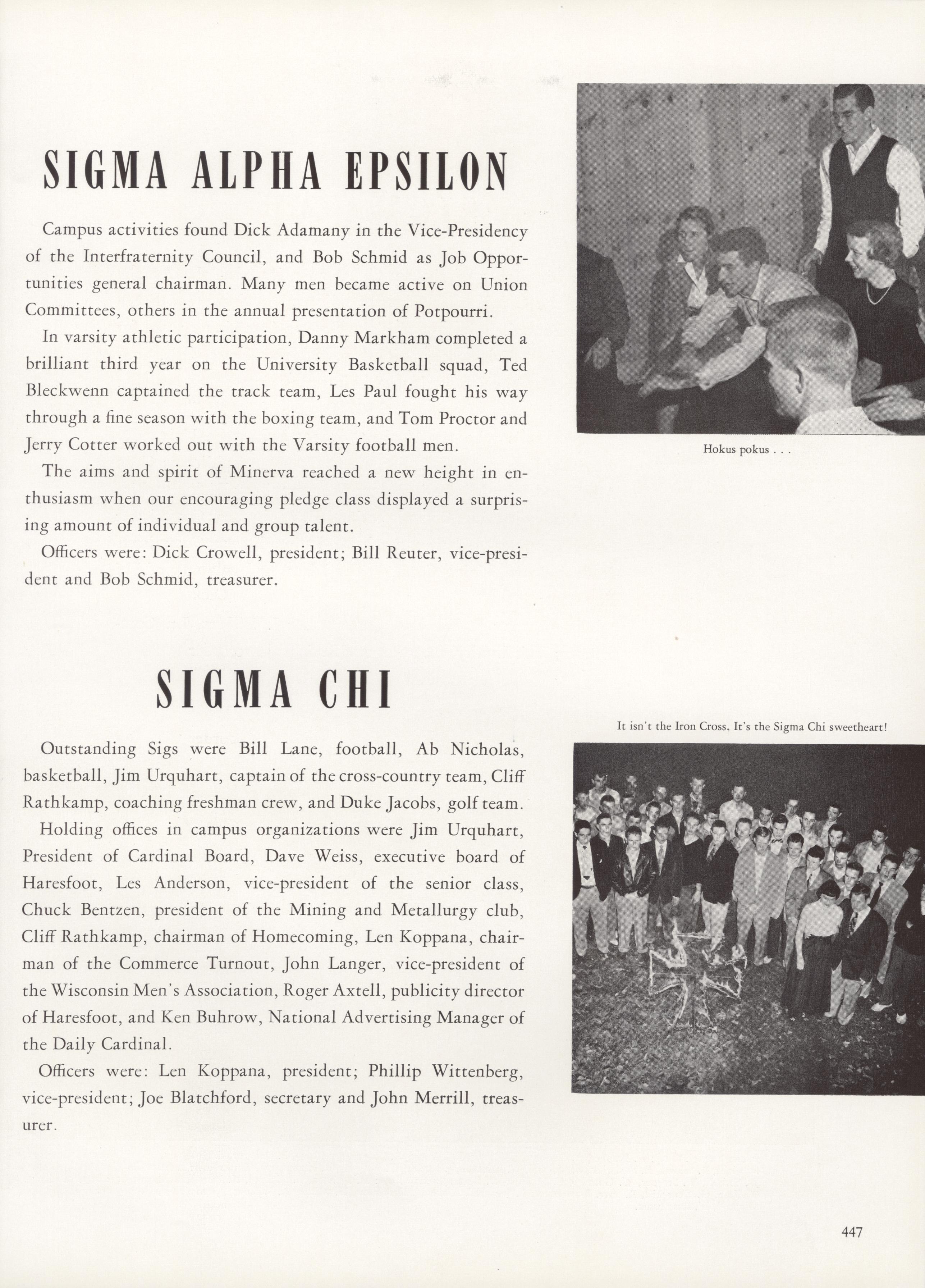 SIGMA ALPHA EPSILON

Campus activities found Dick Adamany in the Vice-Presidency of the Interfraternity Council, and Bob Schmid as Job Opportunities general chairman. Many men became active on Union Committees, others in the annual presentation of Potpourri.

In varsity athletic participation, Danny Markham completed a brilliant third year on the University Basketball squad, Ted Bleckwenn captained the track team, Les Paul fought his way through a fine season with the boxing team, and Tom Proctor and Jerry Cotter worked out with the Varsity football men.

The aims and spirit of Minerva reached a new height in enthusiasm when our encouraging pledge class displayed a surprising amount of individual and group talent.

Officers were: Dick Crowell, president; Bill Reuter, vice-president and Bob Schmid, treasurer.

Hokus pokus . . .

SIGMA CHI

Outstanding Sigs were Bill Lane, football, Ab Nicholas, basketball, Jim Urquhart, captain of the cross-country team, Cliff Rathkamp, coaching freshman crew, and Duke Jacobs, golf team.

Holding offices in campus organizations were Jim Urquhart, President of Cardinal Board, Dave Weiss, executive board of Haresfoot, Les Anderson, vice-president of the senior class, Chuck Bentzen, president of the Mining and Metallurgy club, Cliff Rathkamp, chairman of Homecoming, Len Koppana, chairman of the Commerce Turnout, John Langer, vice-president of the Wisconsin Men's Association, Roger Axtell, publicity director of Haresfoot, and Ken Buhrow, National Advertising Manager of the Daily Cardinal.

Officers were: Len Koppana, president; Phillip Wittenberg, vice-president; Joe Blatchford, secretary and John Merrill, treasurer.

It isn't the Iron Cross. It's the Sigma Chi sweetheart!

447